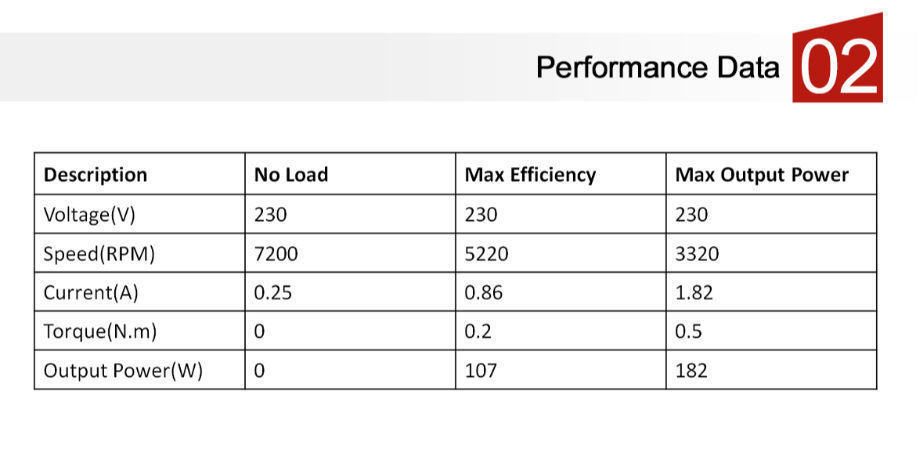 Performance Data 02

| Description | No Load | Max Efficiency | Max Output Power |
|---|---|---|---|
| Voltage(V) | 230 | 230 | 230 |
| Speed(RPM) | 7200 | 5220 | 3320 |
| Current(A) | 0.25 | 0.86 | 1.82 |
| Torque(N.m) | 0 | 0.2 | 0.5 |
| Output Power(W) | 0 | 107 | 182 |